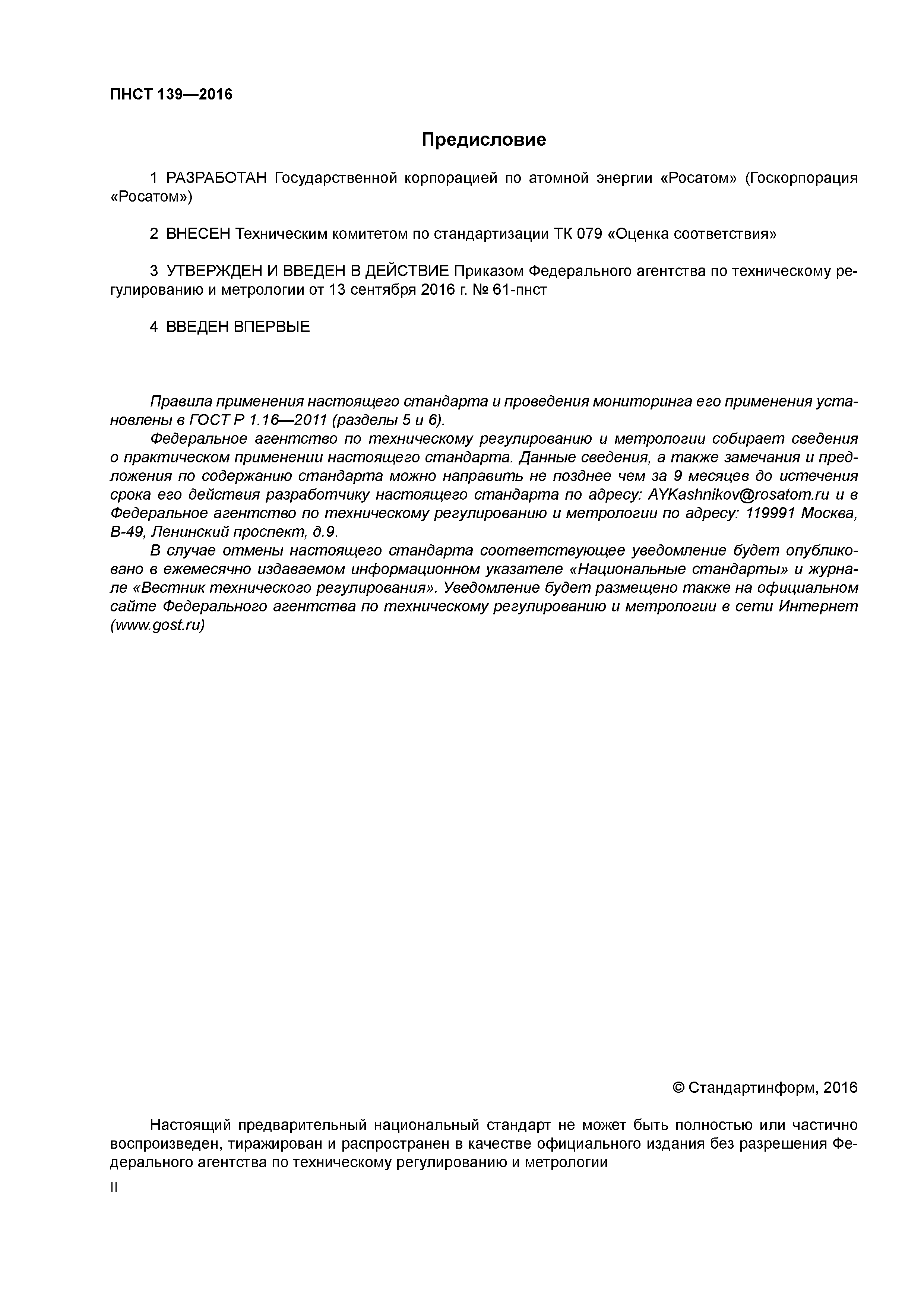 ПНСТ 139—2016

Предисловие

1 РАЗРАБОТАН Государственной корпорацией по атомной энергии «Росатом» (Госкорпорация «Росатом»)

2 ВНЕСЕН Техническим комитетом по стандартизации ТК 079 «Оценка соответствия»

3 УТВЕРЖДЕН И ВВЕДЕН В ДЕЙСТВИЕ Приказом Федерального агентства по техническому регулированию и метрологии от 13 сентября 2016 г. № 61-пнст

4 ВВЕДЕН ВПЕРВЫЕ

Правила применения настоящего стандарта и проведения мониторинга его применения установлены в ГОСТ Р 1.16—2011 (разделы 5 и 6).

Федеральное агентство по техническому регулированию и метрологии собирает сведения о практическом применении настоящего стандарта. Данные сведения, а также замечания и предложения по содержанию стандарта можно направить не позднее чем за 9 месяцев до истечения срока его действия разработчику настоящего стандарта по адресу: AYKashnikov@rosatom.ru и в Федеральное агентство по техническому регулированию и метрологии по адресу: 119991 Москва, В-49, Ленинский проспект, д.9.

В случае отмены настоящего стандарта соответствующее уведомление будет опубликовано в ежемесячно издаваемом информационном указателе «Национальные стандарты» и журнале «Вестник технического регулирования». Уведомление будет размещено также на официальном сайте Федерального агентства по техническому регулированию и метрологии в сети Интернет (www.gost.ru)

© Стандартинформ, 2016

Настоящий предварительный национальный стандарт не может быть полностью или частично воспроизведен, тиражирован и распространен в качестве официального издания без разрешения Федерального агентства по техническому регулированию и метрологии

II